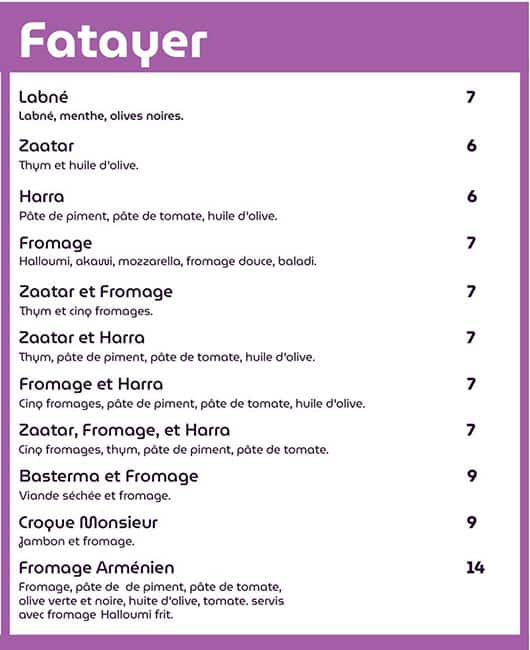 Fatayer

Labné 7
Labné, menthe, olives noires.

Zaatar 6
Thym et huile d'olive.

Harra 6
Pâte de piment, pâte de tomate, huile d'olive.

Fromage 7
Halloumi, akawi, mozzarella, fromage douce, baladi.

Zaatar et Fromage 7
Thym et cinq fromages.

Zaatar et Harra 7
Thym, pâte de piment, pâte de tomate, huile d'olive.

Fromage et Harra 7
Cinq fromages, pâte de piment, pâte de tomate, huile d'olive.

Zaatar, Fromage, et Harra 7
Cinq fromages, thym, pâte de piment, pâte de tomate.

Basterma et Fromage 9
Viande séchée et fromage.

Croque Monsieur 9
Jambon et fromage.

Fromage Arménien 14
Fromage, pâte de de piment, pâte de tomate, olive verte et noire, huite d'olive, tomate. servis avec fromage Halloumi frit.